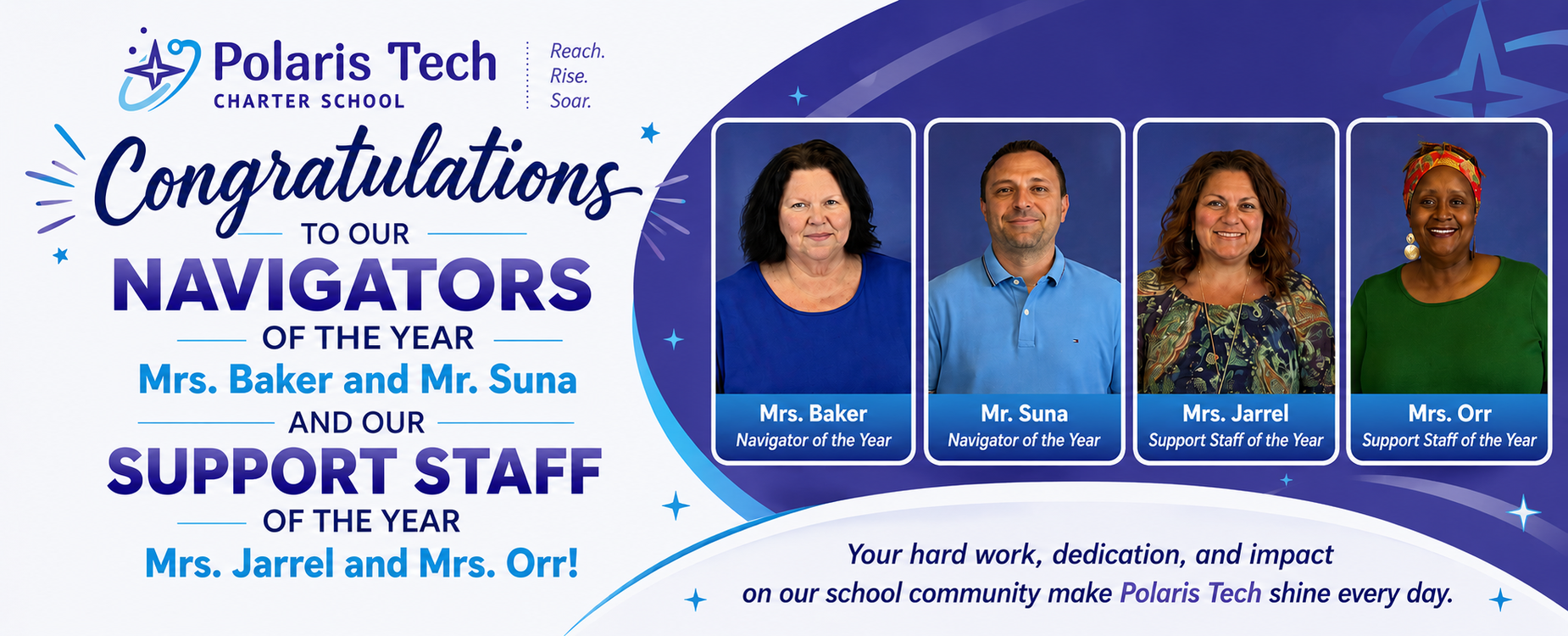 Polaris Tech
CHARTER SCHOOL

Reach.
Rise.
Soar.

Congratulations
TO OUR
NAVIGATORS
OF THE YEAR
Mrs. Baker and Mr. Suna
AND OUR
SUPPORT STAFF
OF THE YEAR
Mrs. Jarrel and Mrs. Orr!

Mrs. Baker
Navigator of the Year

Mr. Suna
Navigator of the Year

Mrs. Jarrel
Support Staff of the Year

Mrs. Orr
Support Staff of the Year

Your hard work, dedication, and impact on our school community make Polaris Tech shine every day.